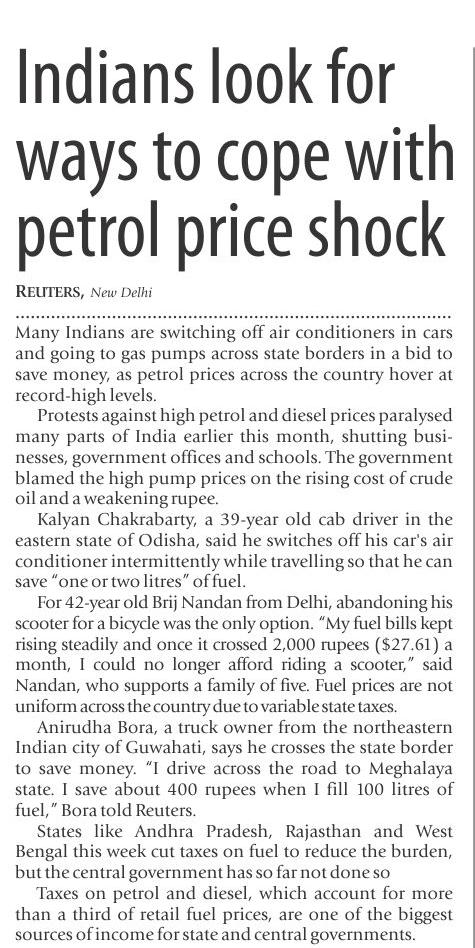 Indians look for ways to cope with petrol price shock

REUTERS, New Delhi

Many Indians are switching off air conditioners in cars and going to gas pumps across state borders in a bid to save money, as petrol prices across the country hover at record-high levels.

Protests against high petrol and diesel prices paralysed many parts of India earlier this month, shutting businesses, government offices and schools. The government blamed the high pump prices on the rising cost of crude oil and a weakening rupee.

Kalyan Chakrabarty, a 39-year old cab driver in the eastern state of Odisha, said he switches off his car's air conditioner intermittently while travelling so that he can save "one or two litres" of fuel.

For 42-year old Brij Nandan from Delhi, abandoning his scooter for a bicycle was the only option. "My fuel bills kept rising steadily and once it crossed 2,000 rupees ($27.61) a month, I could no longer afford riding a scooter," said Nandan, who supports a family of five. Fuel prices are not uniform across the country due to variable state taxes.

Anirudha Bora, a truck owner from the northeastern Indian city of Guwahati, says he crosses the state border to save money. "I drive across the road to Meghalaya state. I save about 400 rupees when I fill 100 litres of fuel," Bora told Reuters.

States like Andhra Pradesh, Rajasthan and West Bengal this week cut taxes on fuel to reduce the burden, but the central government has so far not done so

Taxes on petrol and diesel, which account for more than a third of retail fuel prices, are one of the biggest sources of income for state and central governments.